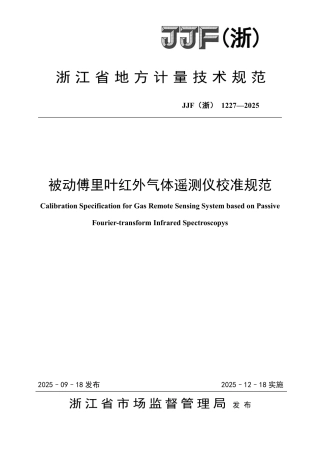 JJF(浙)

浙江省地方计量技术规范

JJF（浙） 1227—2025

被动傅里叶红外气体遥测仪校准规范

Calibration Specification for Gas Remote Sensing System based on Passive Fourier-transform Infrared Spectroscopys

2025 - 09 - 18 发布

2025 - 12 - 18 实施

浙江省市场监督管理局 发布